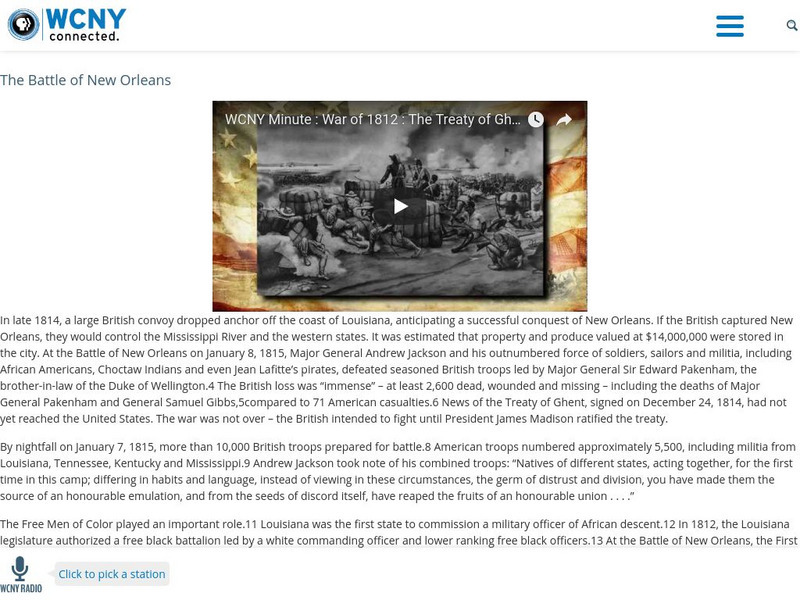 WCNY connected.

The Battle of New Orleans

WCNY Minute : War of 1812 : The Treaty of Gh...

In late 1814, a large British convoy dropped anchor off the coast of Louisiana, anticipating a successful conquest of New Orleans. If the British captured New Orleans, they would control the Mississippi River and the western states. It was estimated that property and produce valued at $14,000,000 were stored in the city. At the Battle of New Orleans on January 8, 1815, Major General Andrew Jackson and his outnumbered force of soldiers, sailors and militia, including African Americans, Choctaw Indians and even Jean Lafitte's pirates, defeated seasoned British troops led by Major General Sir Edward Pakenham, the brother-in-law of the Duke of Wellington.4 The British loss was "immense" – at least 2,600 dead, wounded and missing – including the deaths of Major General Pakenham and General Samuel Gibbs,5compared to 71 American casualties.6 News of the Treaty of Ghent, signed on December 24, 1814, had not yet reached the United States. The war was not over – the British intended to fight until President James Madison ratified the treaty.

By nightfall on January 7, 1815, more than 10,000 British troops prepared for battle.8 American troops numbered approximately 5,500, including militia from Louisiana, Tennessee, Kentucky and Mississippi.9 Andrew Jackson took note of his combined troops: "Natives of different states, acting together, for the first time in this camp; differing in habits and language, instead of viewing in these circumstances, the germ of distrust and division, you have made them the source of an honourable emulation, and from the seeds of discord itself, have reaped the fruits of an honourable union . . . ."

The Free Men of Color played an important role.11 Louisiana was the first state to commission a military officer of African descent.12 In 1812, the Louisiana legislature authorized a free black battalion led by a white commanding officer and lower ranking free black officers.13 At the Battle of New Orleans, the First

WCNY RADIO

Click to pick a station